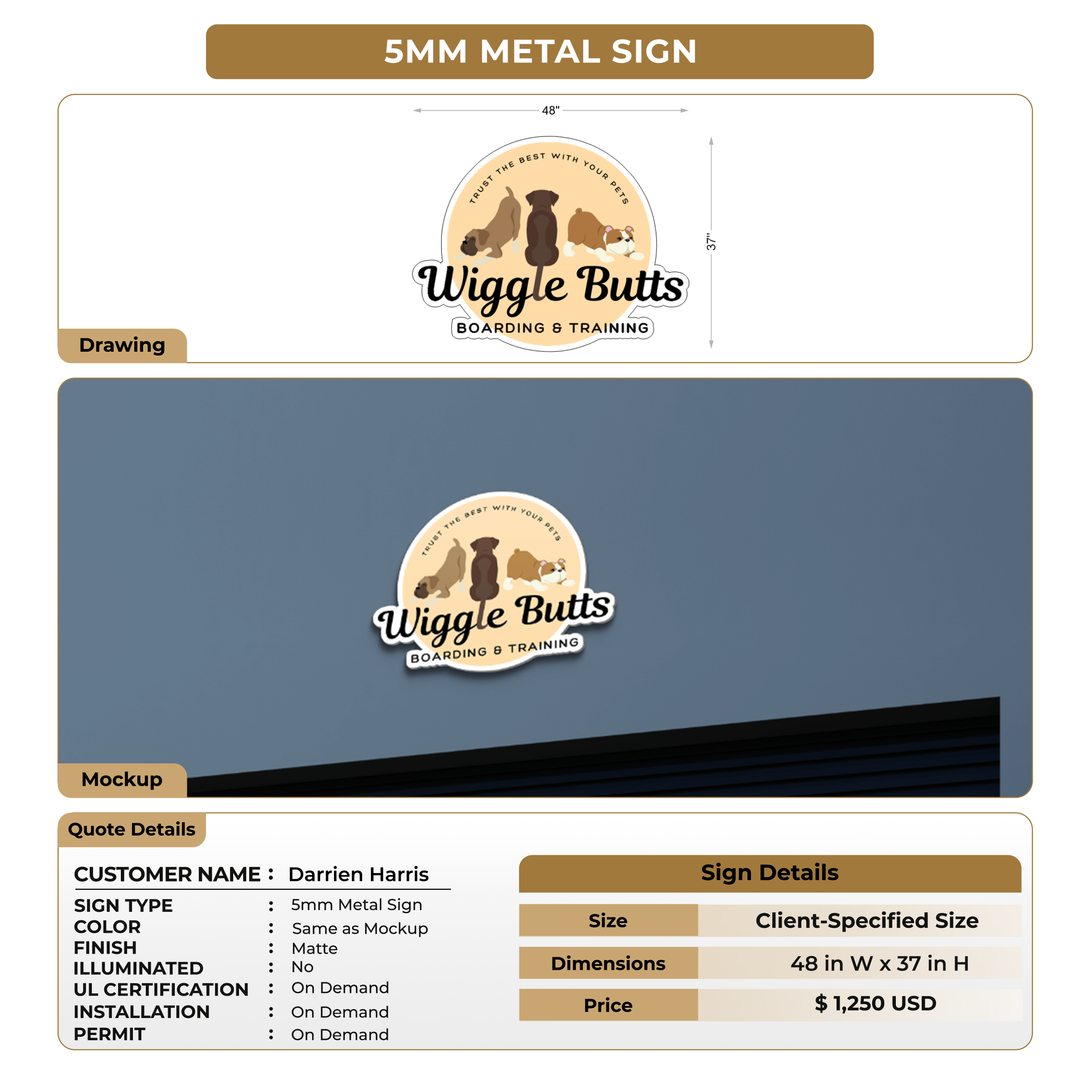 5MM METAL SIGN

48"

37"

TRUST THE BEST WITH YOUR PETS

Wiggle Butts

BOARDING & TRAINING

Drawing

TRUST THE BEST WITH YOUR PETS

Wiggle Butts

BOARDING & TRAINING

Mockup

Quote Details

CUSTOMER NAME : Darrien Harris

SIGN TYPE : 5mm Metal Sign
COLOR : Same as Mockup
FINISH : Matte
ILLUMINATED : No
UL CERTIFICATION : On Demand
INSTALLATION : On Demand
PERMIT : On Demand

Sign Details

| Size | Client-Specified Size |
|---|---|
| Dimensions | 48 in W x 37 in H |
| Price | $ 1,250 USD |